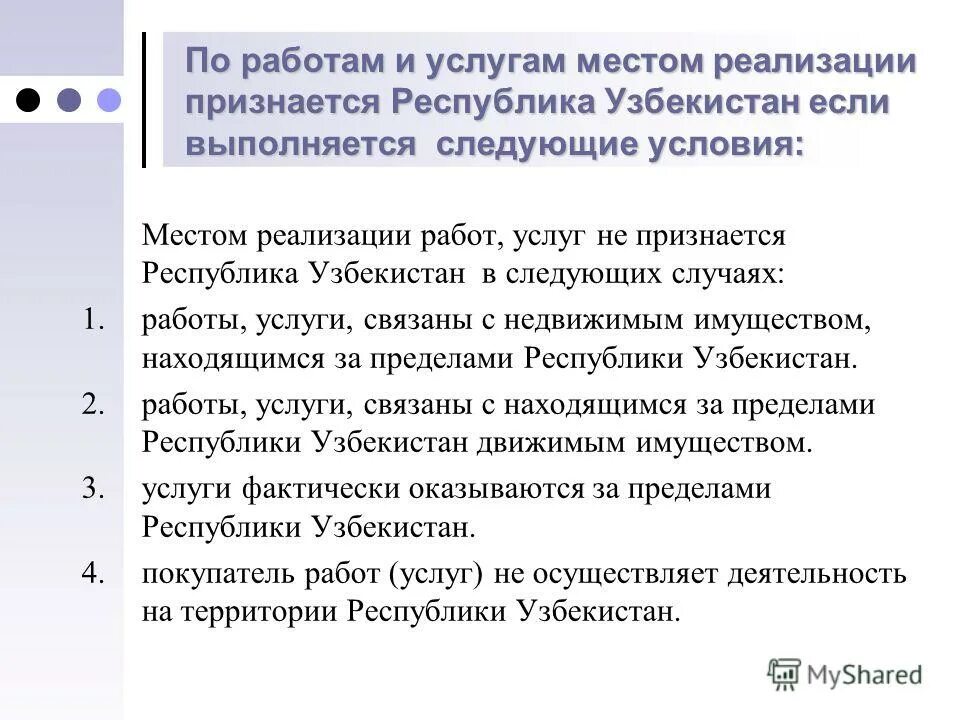 По работам и услугам местом реализации признается Республика Узбекистан если выполняется следующие условия:

Местом реализации работ, услуг не признается Республика Узбекистан в следующих случаях:

1. работы, услуги, связаны с недвижимым имуществом, находящимся за пределами Республики Узбекистан.

2. работы, услуги, связаны с находящимся за пределами Республики Узбекистан движимым имуществом.

3. услуги фактически оказываются за пределами Республики Узбекистан.

4. покупатель работ (услуг) не осуществляет деятельность на территории Республики Узбекистан.

MyShared